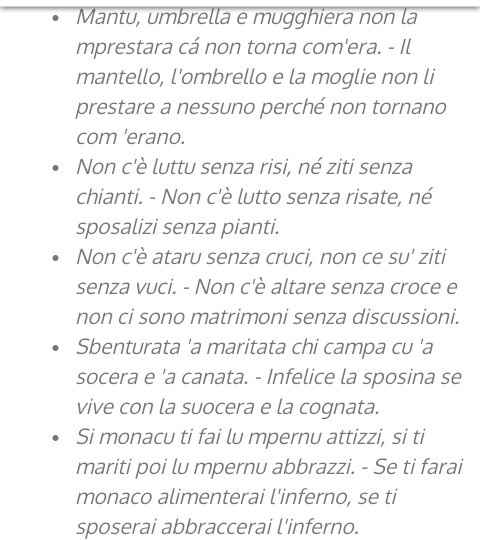 - Mantu, umbrella e mugghiera non la mprestara cá non torna com'era. - Il mantello, l'ombrello e la moglie non li prestare a nessuno perché non tornano com 'erano.
- Non c'è luttu senza risi, né ziti senza chianti. - Non c'è lutto senza risate, né sposalizi senza pianti.
- Non c'è ataru senza cruci, non ce su' ziti senza vuci. - Non c'è altare senza croce e non ci sono matrimoni senza discussioni.
- Sbenturata 'a maritata chi campa cu 'a socera e 'a canata. - Infelice la sposina se vive con la suocera e la cognata.
- Si monacu ti fai lu mpernu attizzi, si ti mariti poi lu mpernu abbrazzi. - Se ti farai monaco alimenterai l'inferno, se ti sposerai abbraccerai l'inferno.